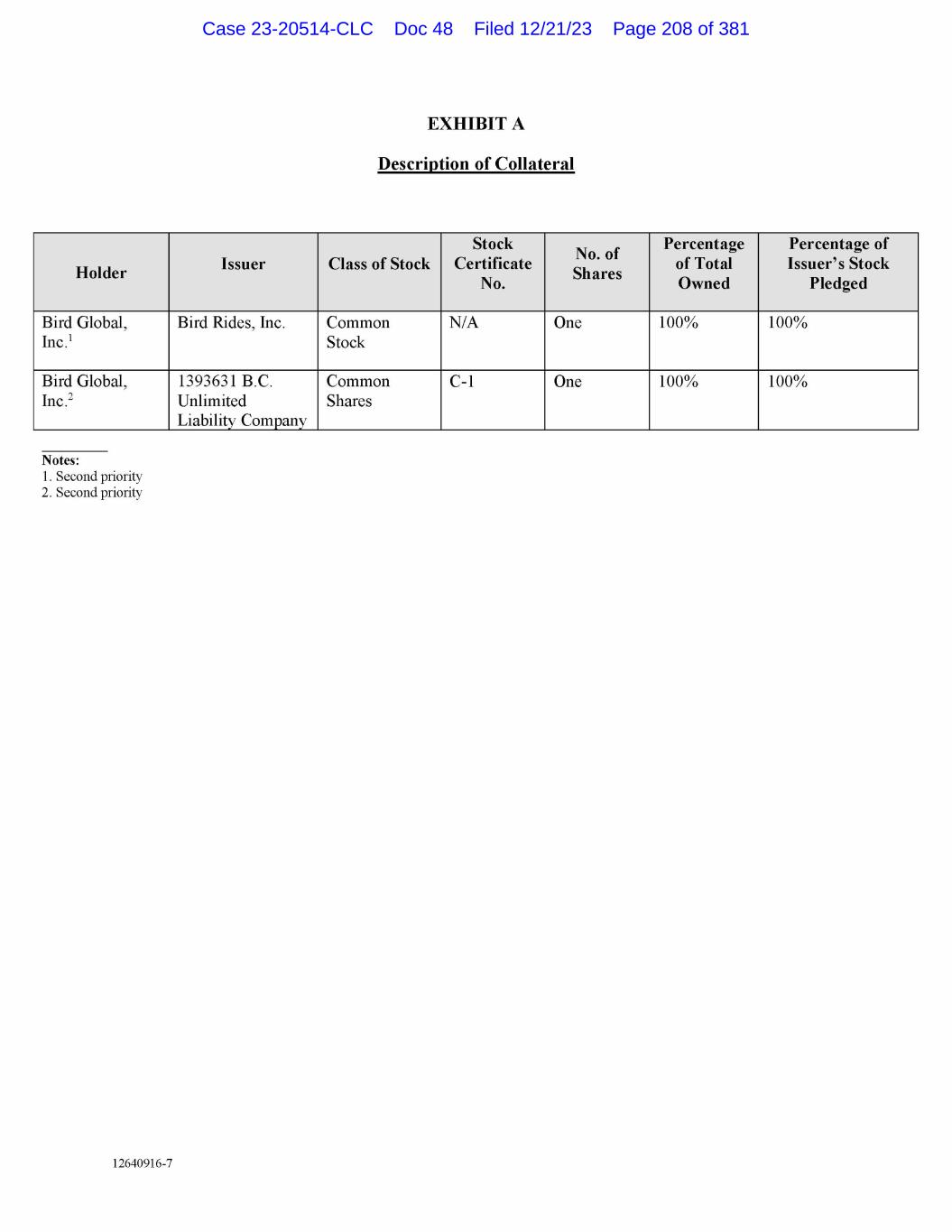 Case 23-20514-CLC Doc 48 Filed 12/21/23 Page 208 of 381

EXHIBIT A

Description of Collateral

| Holder | Issuer | Class of Stock | Stock Certificate No. | No. of Shares | Percentage of Total Owned | Percentage of Issuer's Stock Pledged |
|---|---|---|---|---|---|---|
| Bird Global, Inc.$^1$ | Bird Rides, Inc. | Common Stock | N/A | One | 100% | 100% |
| Bird Global, Inc.$^2$ | 1393631 B.C. Unlimited Liability Company | Common Shares | C-1 | One | 100% | 100% |

Notes:
1. Second priority
2. Second priority

12640916-7